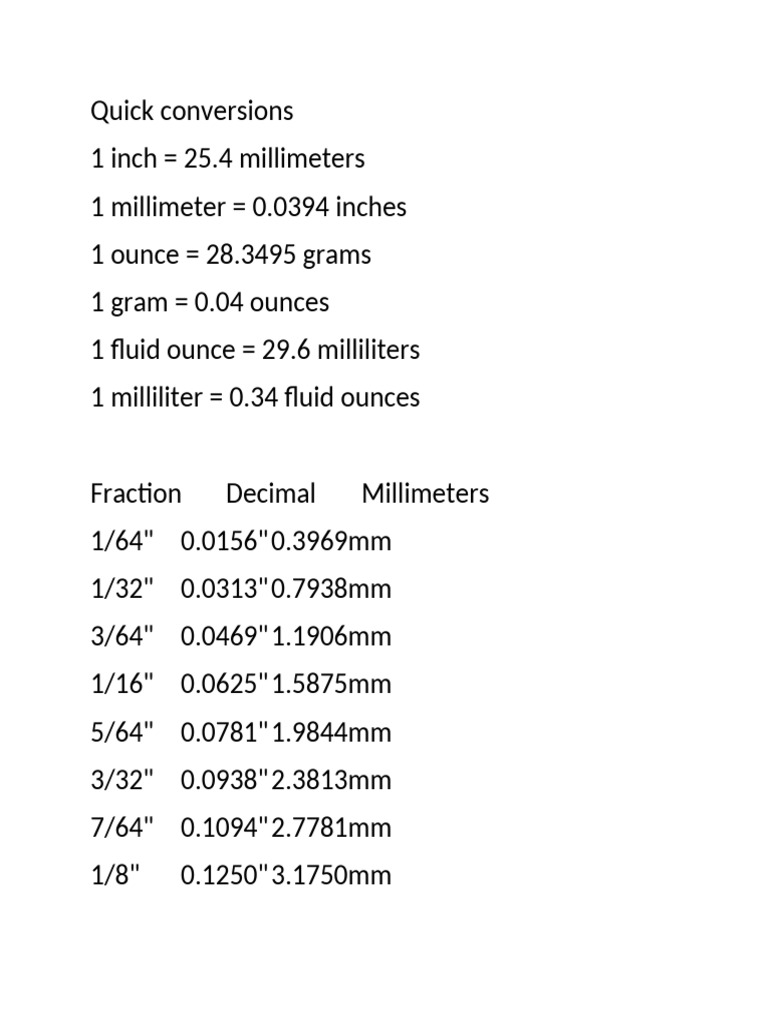 Quick conversions

1 inch = 25.4 millimeters

1 millimeter = 0.0394 inches

1 ounce = 28.3495 grams

1 gram = 0.04 ounces

1 fluid ounce = 29.6 milliliters

1 milliliter = 0.34 fluid ounces

| Fraction | Decimal | Millimeters |
|---|---|---|
| 1/64" | 0.0156" | 0.3969mm |
| 1/32" | 0.0313" | 0.7938mm |
| 3/64" | 0.0469" | 1.1906mm |
| 1/16" | 0.0625" | 1.5875mm |
| 5/64" | 0.0781" | 1.9844mm |
| 3/32" | 0.0938" | 2.3813mm |
| 7/64" | 0.1094" | 2.7781mm |
| 1/8" | 0.1250" | 3.1750mm |